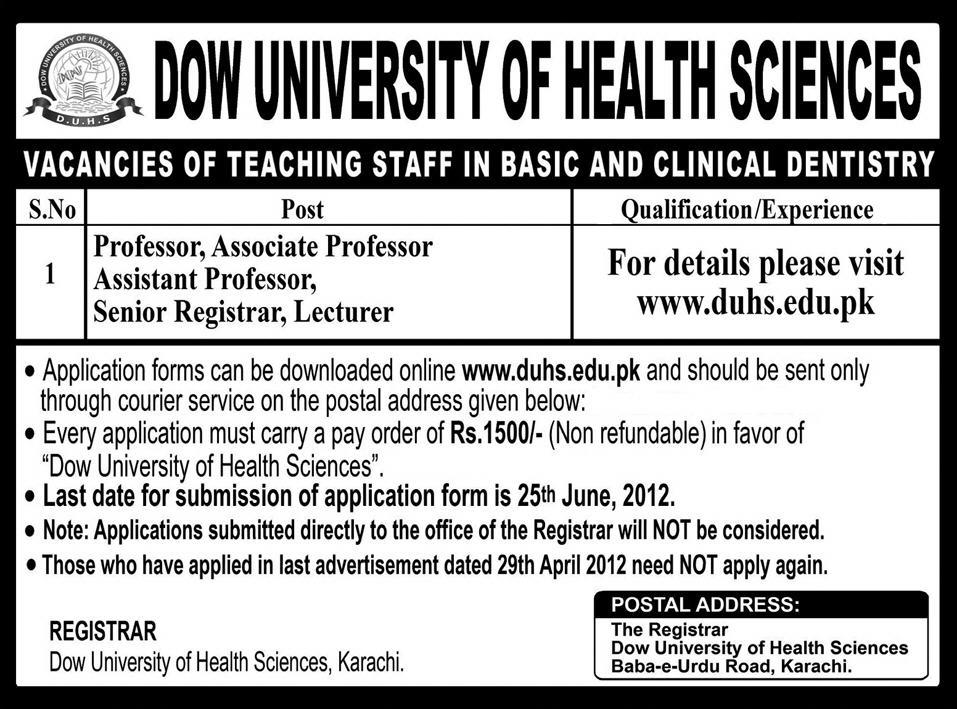 DOW UNIVERSITY OF HEALTH SCIENCES
D.U.H.S

DOW UNIVERSITY OF HEALTH SCIENCES

VACANCIES OF TEACHING STAFF IN BASIC AND CLINICAL DENTISTRY

| S.No | Post | Qualification/Experience |
|---|---|---|
| 1 | Professor, Associate Professor Assistant Professor, Senior Registrar, Lecturer | For details please visit www.duhs.edu.pk |

• Application forms can be downloaded online www.duhs.edu.pk and should be sent only through courier service on the postal address given below:
• Every application must carry a pay order of Rs.1500/- (Non refundable) in favor of "Dow University of Health Sciences".
• Last date for submission of application form is 25th June, 2012.
• Note: Applications submitted directly to the office of the Registrar will NOT be considered.
• Those who have applied in last advertisement dated 29th April 2012 need NOT apply again.

REGISTRAR
Dow University of Health Sciences, Karachi.

POSTAL ADDRESS:
The Registrar
Dow University of Health Sciences
Baba-e-Urdu Road, Karachi.